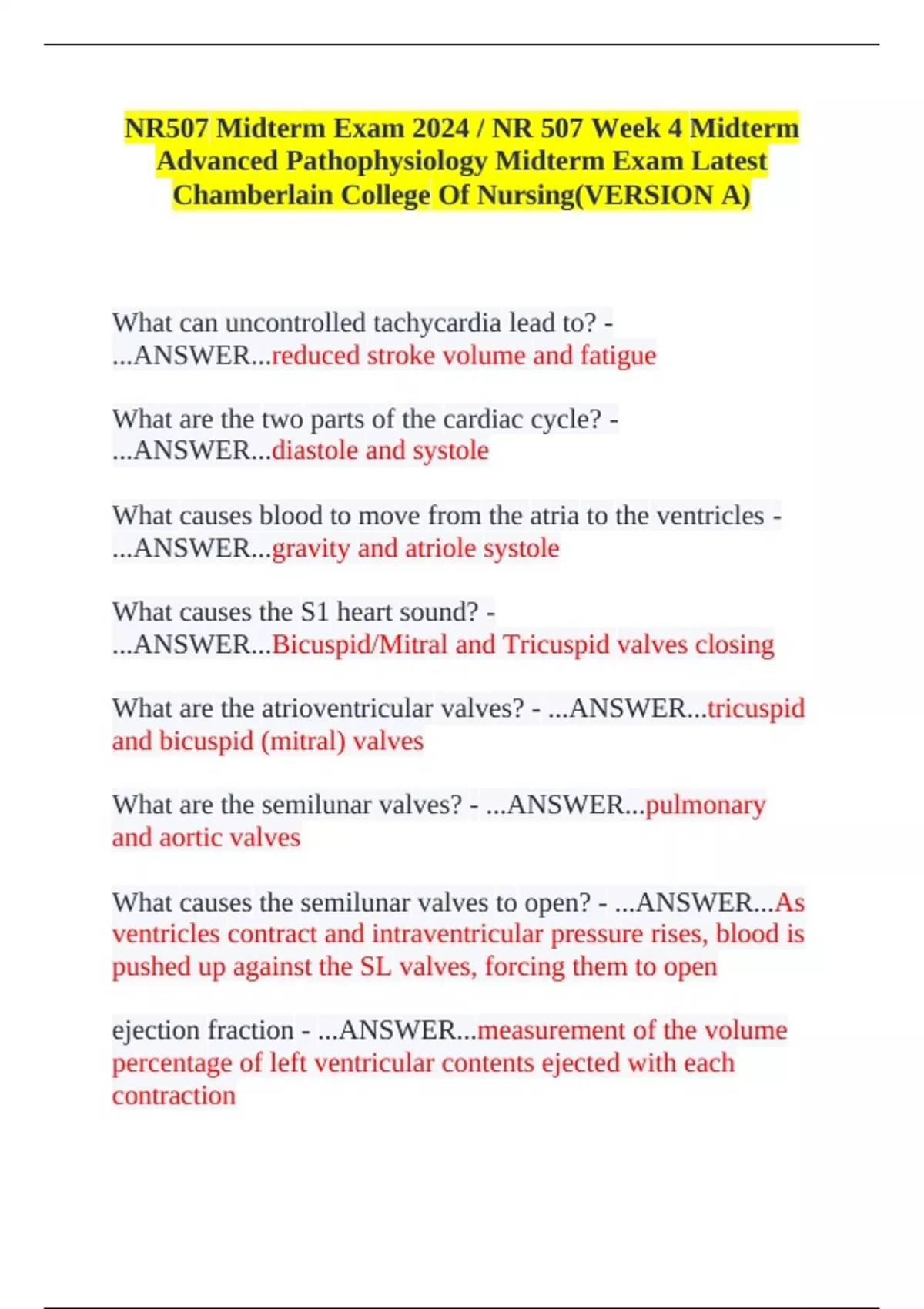 NR507 Midterm Exam 2024 / NR 507 Week 4 Midterm Advanced Pathophysiology Midterm Exam Latest Chamberlain College Of Nursing(VERSION A)

What can uncontrolled tachycardia lead to? - ...ANSWER...reduced stroke volume and fatigue

What are the two parts of the cardiac cycle? - ...ANSWER...diastole and systole

What causes blood to move from the atria to the ventricles - ...ANSWER...gravity and atriole systole

What causes the S1 heart sound? - ...ANSWER...Bicuspid/Mitral and Tricuspid valves closing

What are the atrioventricular valves? - ...ANSWER...tricuspid and bicuspid (mitral) valves

What are the semilunar valves? - ...ANSWER...pulmonary and aortic valves

What causes the semilunar valves to open? - ...ANSWER...As ventricles contract and intraventricular pressure rises, blood is pushed up against the SL valves, forcing them to open

ejection fraction - ...ANSWER...measurement of the volume percentage of left ventricular contents ejected with each contraction